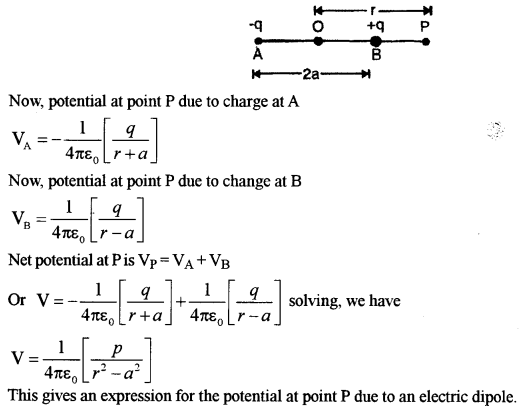 r

-q O +q P

A B

2a

Now, potential at point P due to charge at A

$V_A = -\frac{1}{4\pi\varepsilon_0}\left[\frac{q}{r+a}\right]$

Now, potential at point P due to change at B

$V_B = \frac{1}{4\pi\varepsilon_0}\left[\frac{q}{r-a}\right]$

Net potential at P is $V_P = V_A + V_B$

Or $V = -\frac{1}{4\pi\varepsilon_0}\left[\frac{q}{r+a}\right] + \frac{1}{4\pi\varepsilon_0}\left[\frac{q}{r-a}\right]$ solving, we have

$V = \frac{1}{4\pi\varepsilon_0}\left[\frac{p}{r^2-a^2}\right]$

This gives an expression for the potential at point P due to an electric dipole.